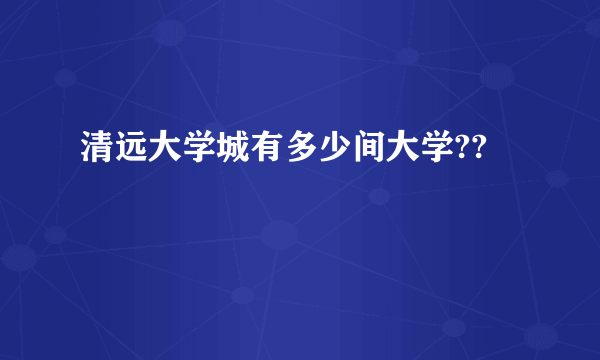 清远大学城有多少间大学??